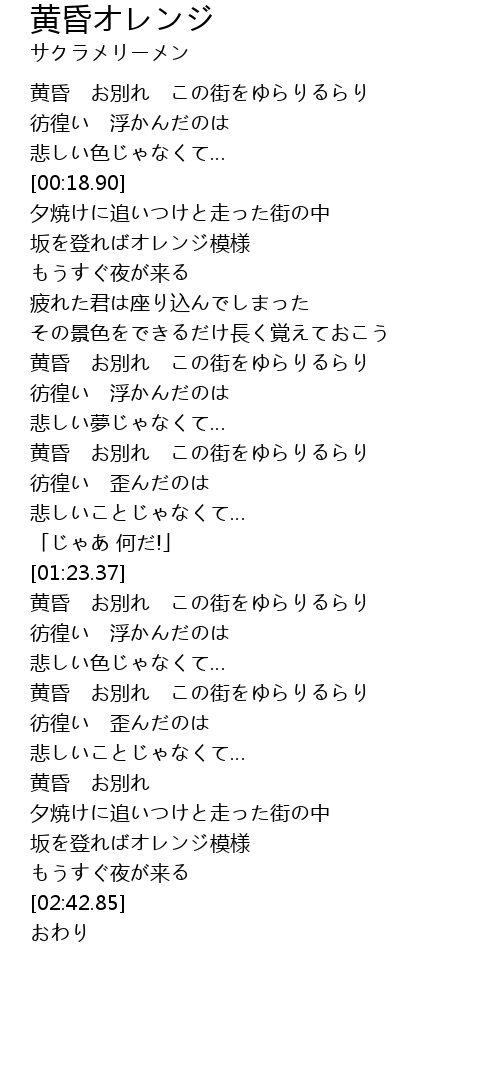 黄昏オレンジ
サクラメリーメン

黄昏　お別れ　この街をゆらりるらり
彷徨い　浮かんだのは
悲しい色じゃなくて…
[00:18.90]
夕焼けに追いつけと走った街の中
坂を登ればオレンジ模様
もうすぐ夜が来る
疲れた君は座り込んでしまった
その景色をできるだけ長く覚えておこう
黄昏　お別れ　この街をゆらりるらり
彷徨い　浮かんだのは
悲しい夢じゃなくて…
黄昏　お別れ　この街をゆらりるらり
彷徨い　歪んだのは
悲しいことじゃなくて…
「じゃあ 何だ!」
[01:23.37]
黄昏　お別れ　この街をゆらりるらり
彷徨い　浮かんだのは
悲しい色じゃなくて…
黄昏　お別れ　この街をゆらりるらり
彷徨い　歪んだのは
悲しいことじゃなくて…
黄昏　お別れ
夕焼けに追いつけと走った街の中
坂を登ればオレンジ模様
もうすぐ夜が来る
[02:42.85]
おわり